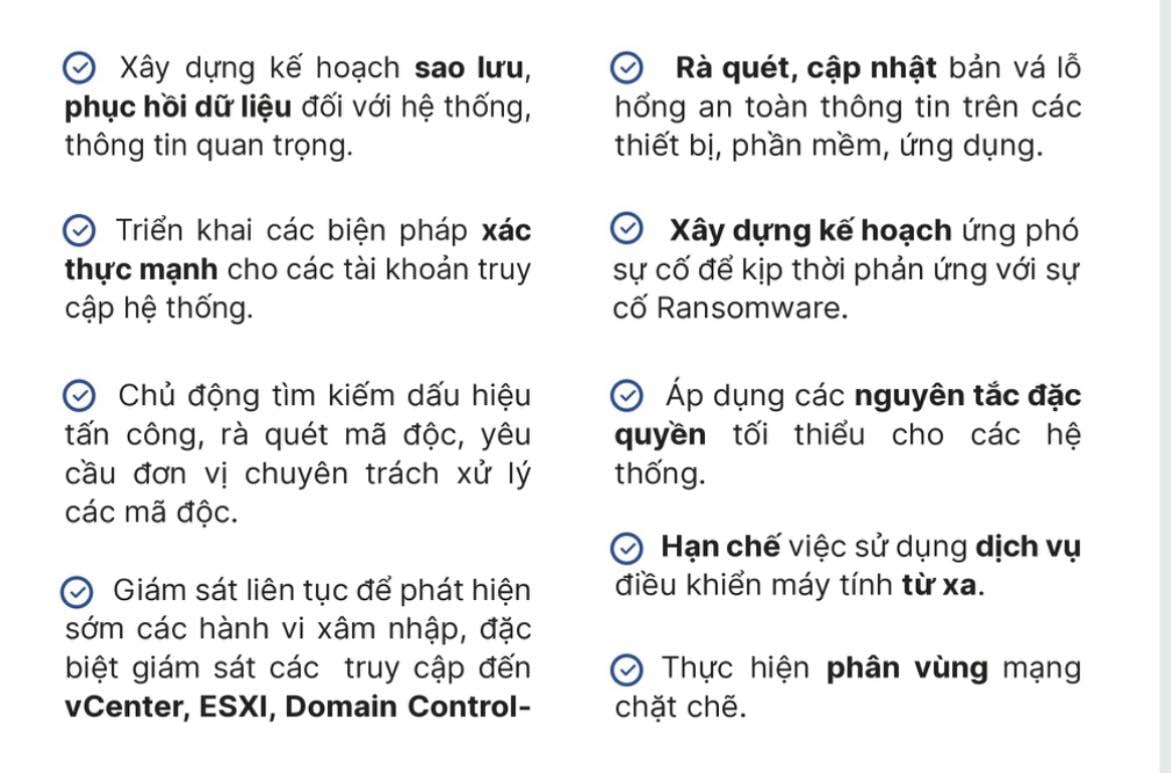 Xây dựng kế hoạch sao lưu, phục hồi dữ liệu đối với hệ thống, thông tin quan trọng.

Triển khai các biện pháp xác thực mạnh cho các tài khoản truy cập hệ thống.

Chủ động tìm kiếm dấu hiệu tấn công, rà quét mã độc, yêu cầu đơn vị chuyên trách xử lý các mã độc.

Giám sát liên tục để phát hiện sớm các hành vi xâm nhập, đặc biệt giám sát các truy cập đến vCenter, ESXI, Domain Control-

Rà quét, cập nhật bản vá lỗ hổng an toàn thông tin trên các thiết bị, phần mềm, ứng dụng.

Xây dựng kế hoạch ứng phó sự cố để kịp thời phản ứng với sự cố Ransomware.

Áp dụng các nguyên tắc đặc quyền tối thiểu cho các hệ thống.

Hạn chế việc sử dụng dịch vụ điều khiển máy tính từ xa.

Thực hiện phân vùng mạng chặt chẽ.